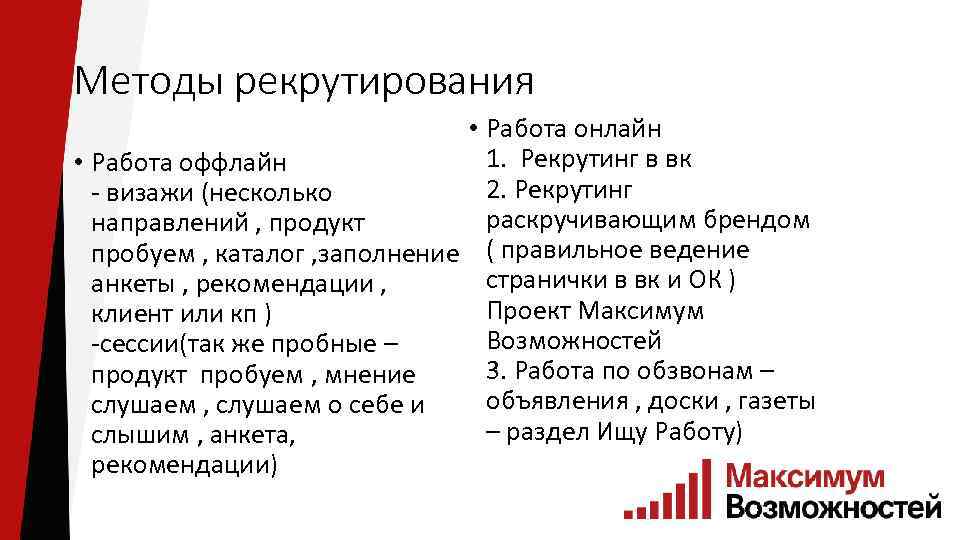 Методы рекрутирования

• Работа оффлайн
- визажи (несколько направлений , продукт пробуем , каталог ,заполнение анкеты , рекомендации , клиент или кп )
-сессии(так же пробные – продукт пробуем , мнение слушаем , слушаем о себе и слышим , анкета, рекомендации)

• Работа онлайн
1. Рекрутинг в вк
2. Рекрутинг раскручивающим брендом ( правильное ведение странички в вк и ОК )
Проект Максимум Возможностей
3. Работа по обзвонам – объявления , доски , газеты – раздел Ищу Работу)

Максимум Возможностей